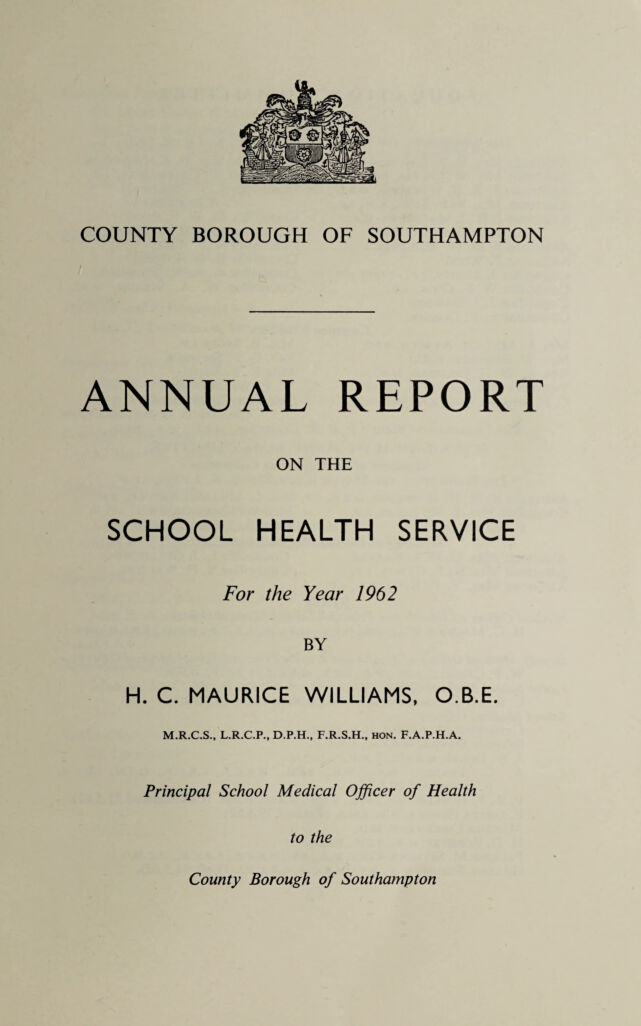 COUNTY BOROUGH OF SOUTHAMPTON

ANNUAL REPORT

ON THE

SCHOOL HEALTH SERVICE

For the Year 1962

BY

H. C. MAURICE WILLIAMS, O.B.E.

M.R.C.S., L.R.C.P., D.P.H., F.R.S.H., HON. F.A.P.H.A.

Principal School Medical Officer of Health

to the

County Borough of Southampton